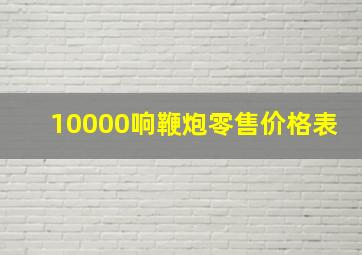 10000响鞭炮零售价格表